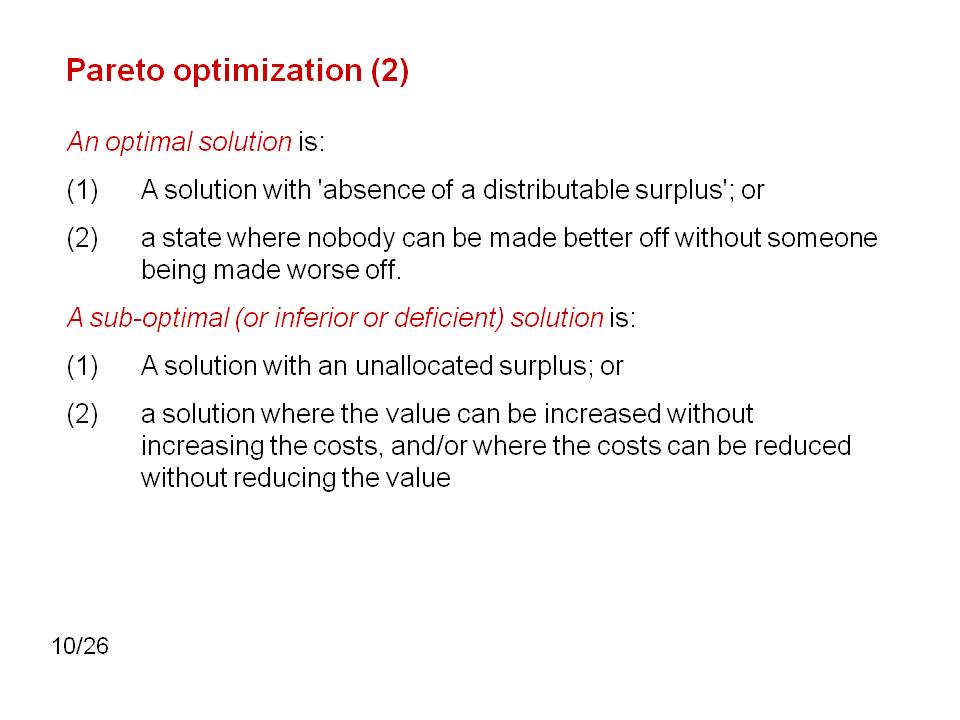 Pareto optimization (2)

An optimal solution is:

(1) A solution with 'absence of a distributable surplus'; or

(2) a state where nobody can be made better off without someone being made worse off.

A sub-optimal (or inferior or deficient) solution is:

(1) A solution with an unallocated surplus; or

(2) a solution where the value can be increased without increasing the costs, and/or where the costs can be reduced without reducing the value

10/26